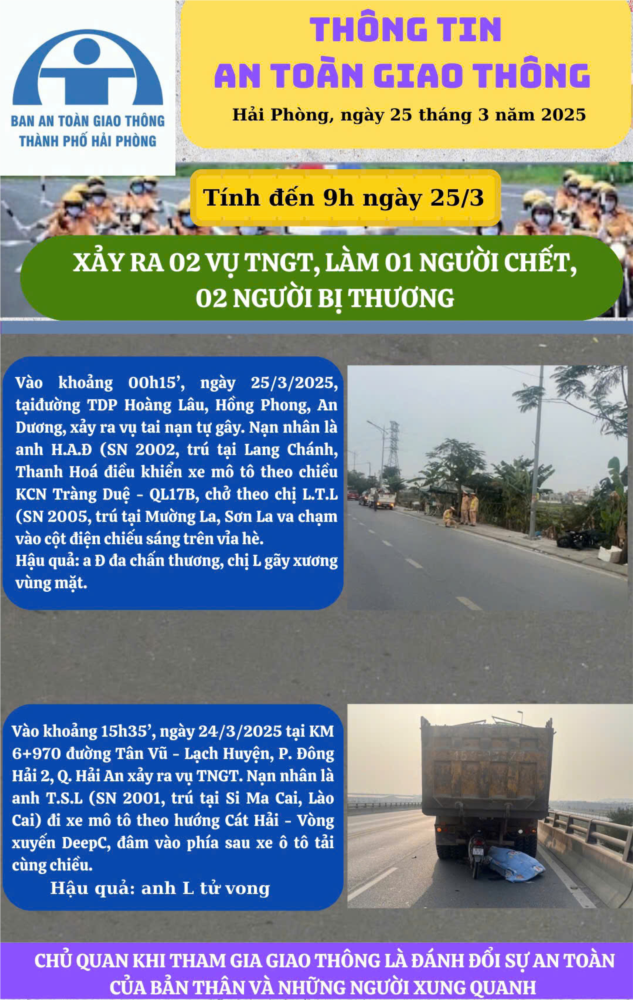 BAN AN TOÀN GIAO THÔNG
THÀNH PHỐ HẢI PHÒNG

THÔNG TIN
AN TOÀN GIAO THÔNG

Hải Phòng, ngày 25 tháng 3 năm 2025

Tính đến 9h ngày 25/3

XẢY RA 02 VỤ TNGT, LÀM 01 NGƯỜI CHẾT, 02 NGƯỜI BỊ THƯƠNG

Vào khoảng 00h15', ngày 25/3/2025, tạiđường TDP Hoàng Lâu, Hồng Phong, An Dương, xảy ra vụ tai nạn tự gây. Nạn nhân là anh H.A.Đ (SN 2002, trú tại Lang Chánh, Thanh Hoá điều khiển xe mô tô theo chiều KCN Tràng Duệ - QL17B, chở theo chị L.T.L (SN 2005, trú tại Mường La, Sơn La va chạm vào cột điện chiếu sáng trên vỉa hè.
Hậu quả: a Đ đa chấn thương, chị L gãy xương vùng mặt.

Vào khoảng 15h35', ngày 24/3/2025 tại KM 6+970 đường Tân Vũ - Lạch Huyện, P. Đông Hải 2, Q. Hải An xảy ra vụ TNGT. Nạn nhân là anh T.S.L (SN 2001, trú tại Si Ma Cai, Lào Cai) đi xe mô tô theo hướng Cát Hải - Vòng xuyến DeepC, đâm vào phía sau xe ô tô tải cùng chiều.
Hậu quả: anh L tử vong

CHỦ QUAN KHI THAM GIA GIAO THÔNG LÀ ĐÁNH ĐỔI SỰ AN TOÀN CỦA BẢN THÂN VÀ NHỮNG NGƯỜI XUNG QUANH